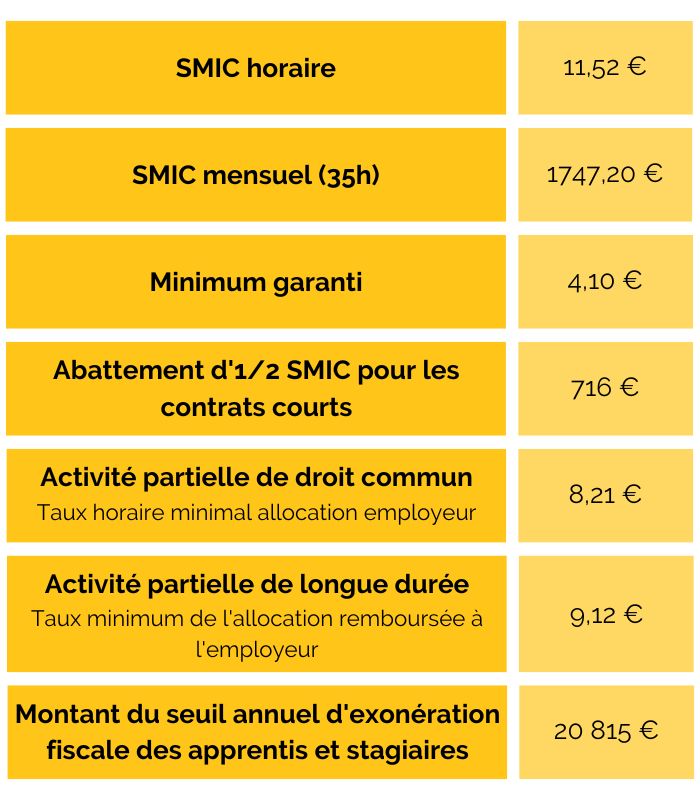 | | |
|---|---|
| SMIC horaire | 11,52 € |
| SMIC mensuel (35h) | 1747,20 € |
| Minimum garanti | 4,10 € |
| Abattement d'1/2 SMIC pour les contrats courts | 716 € |
| Activité partielle de droit commun Taux horaire minimal allocation employeur | 8,21 € |
| Activité partielle de longue durée Taux minimum de l'allocation remboursée à l'employeur | 9,12 € |
| Montant du seuil annuel d'exonération fiscale des apprentis et stagiaires | 20 815 € |